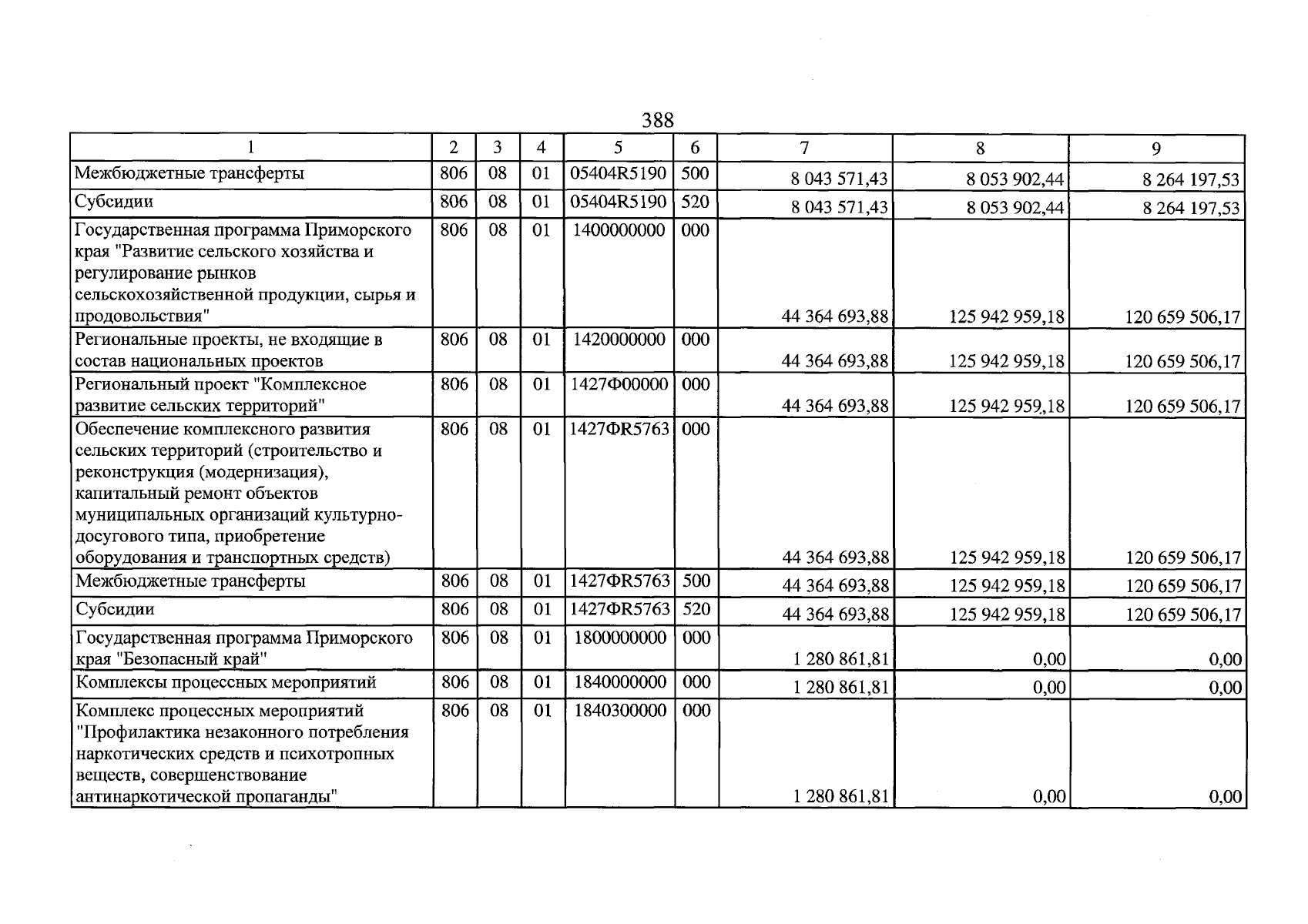 388

| 1 | 2 | 3 | 4 | 5 | 6 | 7 | 8 | 9 |
|---|---|---|---|---|---|---|---|---|
| Межбюджетные трансферты | 806 | 08 | 01 | 05404R5190 | 500 | 8 043 571,43 | 8 053 902,44 | 8 264 197,53 |
| Субсидии | 806 | 08 | 01 | 05404R5190 | 520 | 8 043 571,43 | 8 053 902,44 | 8 264 197,53 |
| Государственная программа Приморского края "Развитие сельского хозяйства и регулирование рынков сельскохозяйственной продукции, сырья и продовольствия" | 806 | 08 | 01 | 1400000000 | 000 | 44 364 693,88 | 125 942 959,18 | 120 659 506,17 |
| Региональные проекты, не входящие в состав национальных проектов | 806 | 08 | 01 | 1420000000 | 000 | 44 364 693,88 | 125 942 959,18 | 120 659 506,17 |
| Региональный проект "Комплексное развитие сельских территорий" | 806 | 08 | 01 | 1427Ф00000 | 000 | 44 364 693,88 | 125 942 959,18 | 120 659 506,17 |
| Обеспечение комплексного развития сельских территорий (строительство и реконструкция (модернизация), капитальный ремонт объектов муниципальных организаций культурно-досугового типа, приобретение оборудования и транспортных средств) | 806 | 08 | 01 | 1427ФR5763 | 000 | 44 364 693,88 | 125 942 959,18 | 120 659 506,17 |
| Межбюджетные трансферты | 806 | 08 | 01 | 1427ФR5763 | 500 | 44 364 693,88 | 125 942 959,18 | 120 659 506,17 |
| Субсидии | 806 | 08 | 01 | 1427ФR5763 | 520 | 44 364 693,88 | 125 942 959,18 | 120 659 506,17 |
| Государственная программа Приморского края "Безопасный край" | 806 | 08 | 01 | 1800000000 | 000 | 1 280 861,81 | 0,00 | 0,00 |
| Комплексы процессных мероприятий | 806 | 08 | 01 | 1840000000 | 000 | 1 280 861,81 | 0,00 | 0,00 |
| Комплекс процессных мероприятий "Профилактика незаконного потребления наркотических средств и психотропных веществ, совершенствование антинаркотической пропаганды" | 806 | 08 | 01 | 1840300000 | 000 | 1 280 861,81 | 0,00 | 0,00 |